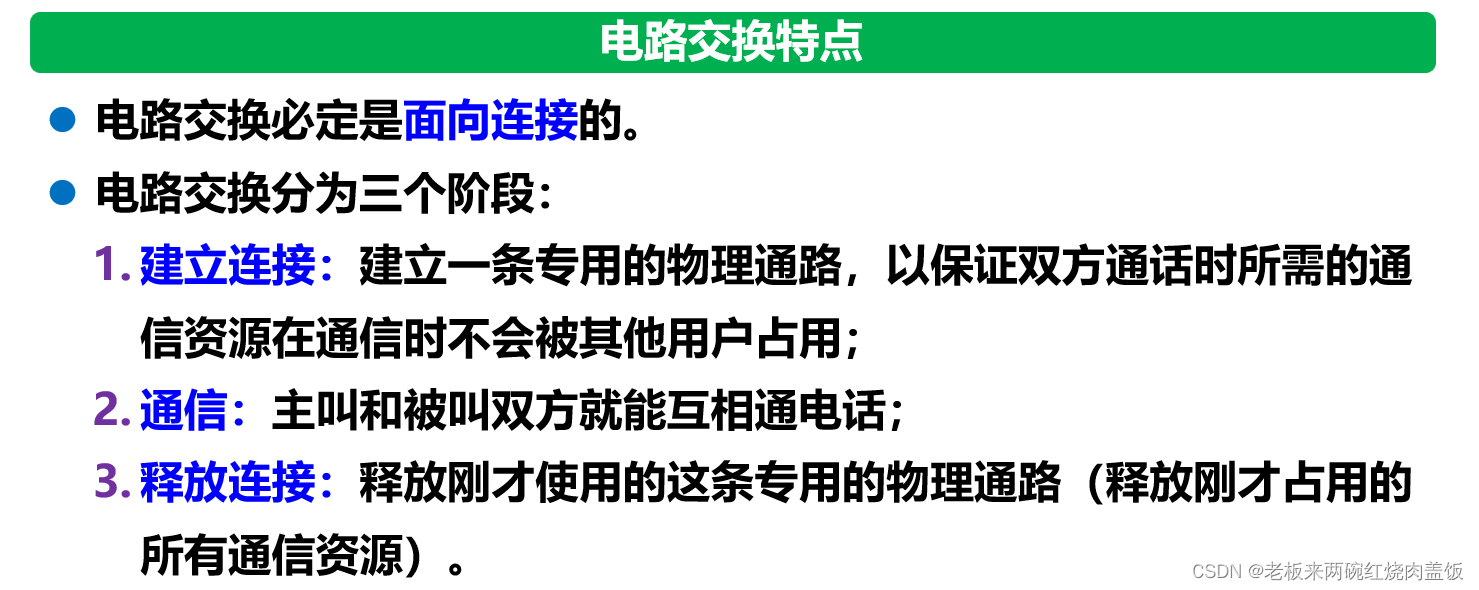 电路交换特点

• 电路交换必定是面向连接的。

• 电路交换分为三个阶段：

1.建立连接：建立一条专用的物理通路，以保证双方通话时所需的通信资源在通信时不会被其他用户占用；

2.通信：主叫和被叫双方就能互相通电话；

3.释放连接：释放刚才使用的这条专用的物理通路（释放刚才占用的所有通信资源）。

CSDN @老板来两碗红烧肉盖饭